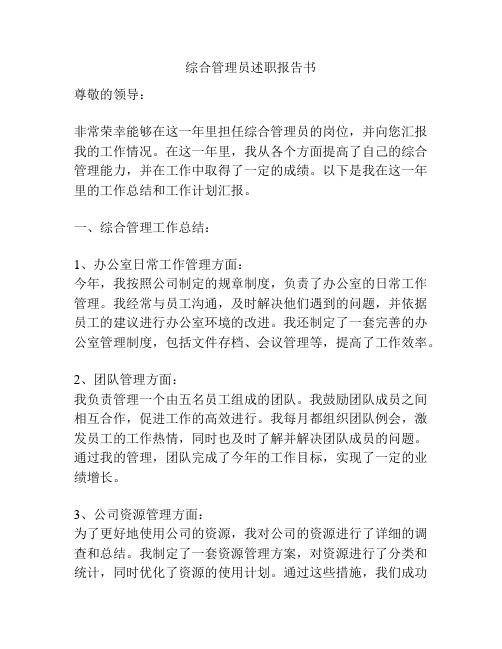 综合管理员述职报告书

尊敬的领导：

非常荣幸能够在这一年里担任综合管理员的岗位，并向您汇报我的工作情况。在这一年里，我从各个方面提高了自己的综合管理能力，并在工作中取得了一定的成绩。以下是我在这一年里的工作总结和工作计划汇报。

一、综合管理工作总结：

1、办公室日常工作管理方面：
今年，我按照公司制定的规章制度，负责了办公室的日常工作管理。我经常与员工沟通，及时解决他们遇到的问题，并依据员工的建议进行办公室环境的改进。我还制定了一套完善的办公室管理制度，包括文件存档、会议管理等，提高了工作效率。

2、团队管理方面：
我负责管理一个由五名员工组成的团队。我鼓励团队成员之间相互合作，促进工作的高效进行。我每月都组织团队例会，激发员工的工作热情，同时也及时了解并解决团队成员的问题。通过我的管理，团队完成了今年的工作目标，实现了一定的业绩增长。

3、公司资源管理方面：
为了更好地使用公司的资源，我对公司的资源进行了详细的调查和总结。我制定了一套资源管理方案，对资源进行了分类和统计，同时优化了资源的使用计划。通过这些措施，我们成功